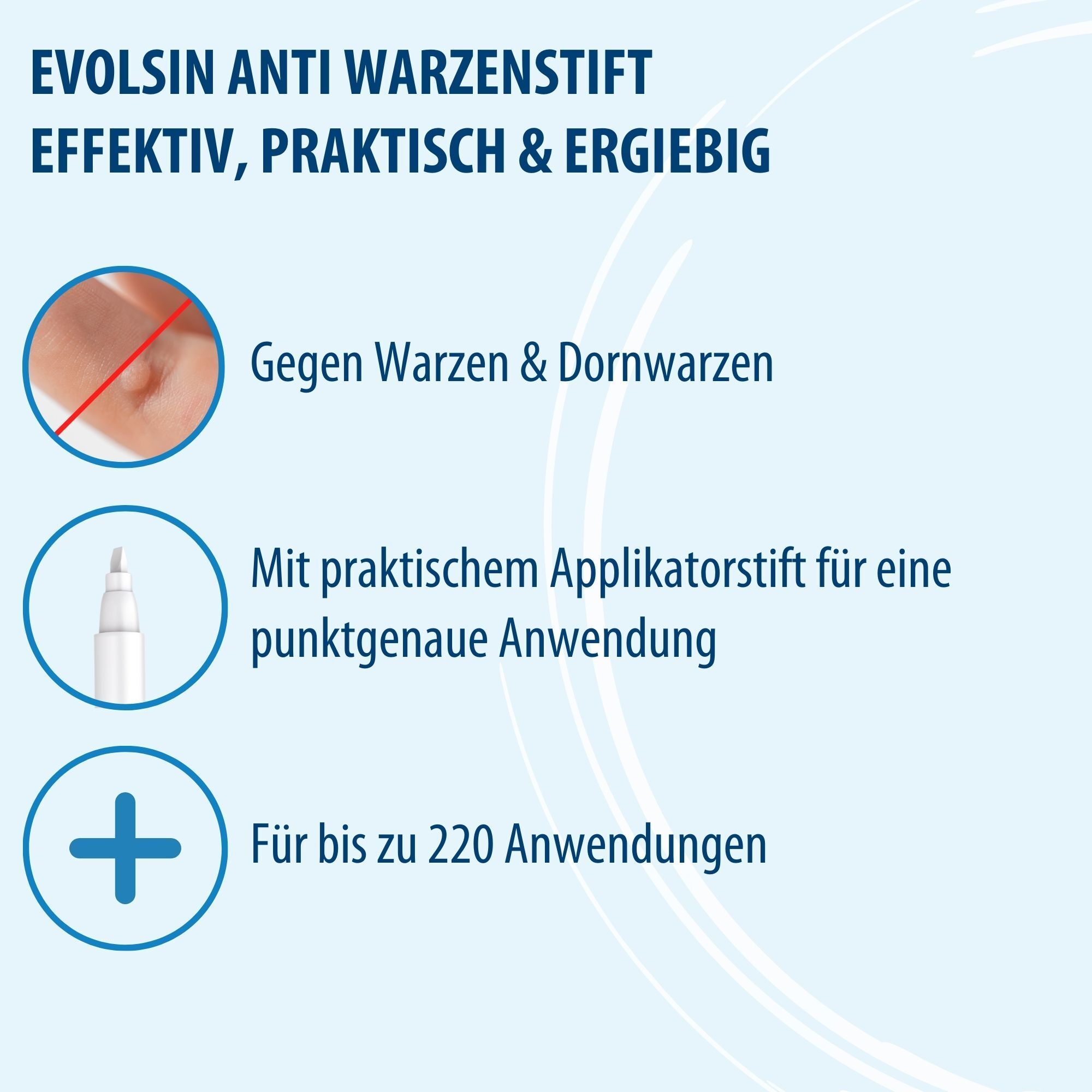 EVOLSIN ANTI WARZENSTIFT
EFFEKTIV, PRAKTISCH & ERGIEBIG

Gegen Warzen & Dornwarzen

Mit praktischem Applikatorstift für eine punktgenaue Anwendung

Für bis zu 220 Anwendungen